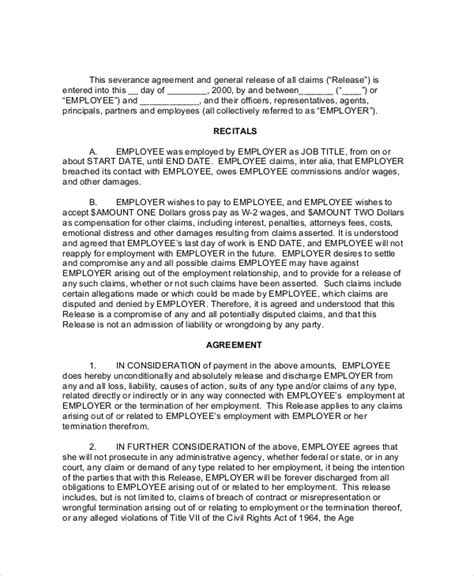 This severance agreement and general release of all claims ("Release") is entered into this __ day of ________, 2000, by and between_______ ("____") or "EMPLOYEE") and ____________, and their officers, representatives, agents, principals, partners and employees (all collectively referred to as "EMPLOYER").

RECITALS

A. EMPLOYEE was employed by EMPLOYER as JOB TITLE, from on or about START DATE, until END DATE. EMPLOYEE claims, inter alia, that EMPLOYER breached its contact with EMPLOYEE, owes EMPLOYEE commissions and/or wages, and other damages.

B. EMPLOYER wishes to pay to EMPLOYEE, and EMPLOYEE wishes to accept $AMOUNT ONE Dollars gross pay as W-2 wages, and $AMOUNT TWO Dollars as compensation for other claims, including interest, penalties, attorneys fees, costs, emotional distress and other damages resulting from claims asserted. It is understood and agreed that EMPLOYEE's last day of work is END DATE, and EMPLOYEE will not reapply for employment with EMPLOYER in the future. EMPLOYER desires to settle and compromise any and all possible claims EMPLOYEE may have against EMPLOYER arising out of the employment relationship, and to provide for a release of any such claims, whether or not such claims have been asserted. Such claims include certain allegations made or which could be made by EMPLOYEE, which claims are disputed and denied by EMPLOYER. Therefore, it is agreed and understood that this Release is a compromise of any and all potentially disputed claims, and that this Release is not an admission of liability or wrongdoing by any party.

AGREEMENT

1. IN CONSIDERATION of payment in the above amounts, EMPLOYEE does hereby unconditionally and absolutely release and discharge EMPLOYER from any and all loss, liability, causes of action, suits of any type and/or claims of any type, related directly or indirectly or in any way connected with EMPLOYEE's employment at EMPLOYER or the termination of her employment. This Release applies to any claims arising out of or related to EMPLOYEE's employment with EMPLOYER or her termination therefrom.

2. IN FURTHER CONSIDERATION of the above, EMPLOYEE agrees that she will not prosecute in any administrative agency, whether federal or state, or in any court, any claim or demand of any type related to her employment, it being the intention of the parties that with this Release, EMPLOYER will be forever discharged from all obligations to EMPLOYEE arising out of or related to her employment. This release includes, but is not limited to, claims of breach of contract or misrepresentation or wrongful termination arising out of or relating to employment or the termination thereof, or any alleged violations of Title VII of the Civil Rights Act of 1964, the Age